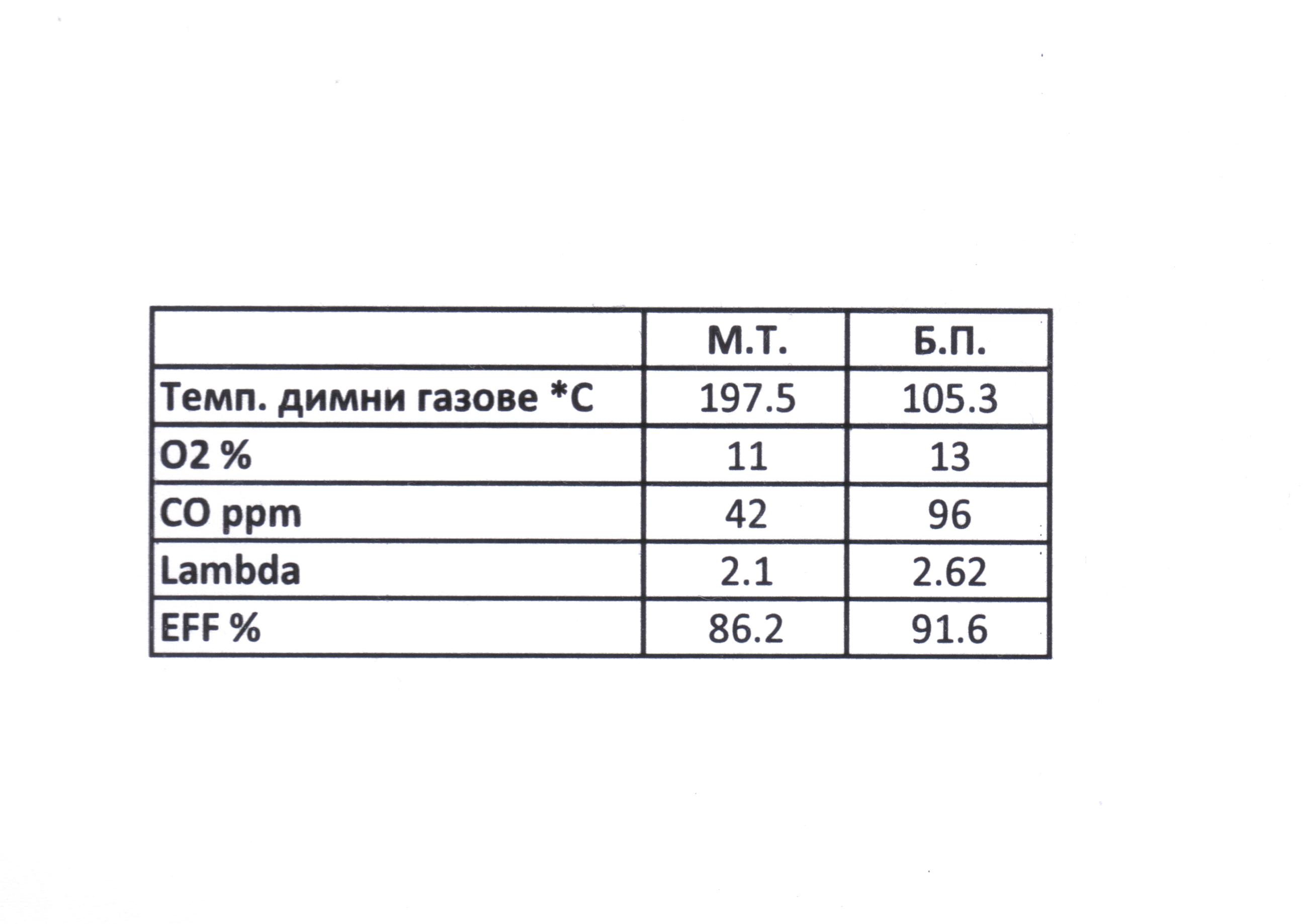 |  | М.Т. | Б.П. |
|---|---|---|
| Темп. димни газове *С | 197.5 | 105.3 |
| O2 % | 11 | 13 |
| CO ppm | 42 | 96 |
| Lambda | 2.1 | 2.62 |
| EFF % | 86.2 | 91.6 |